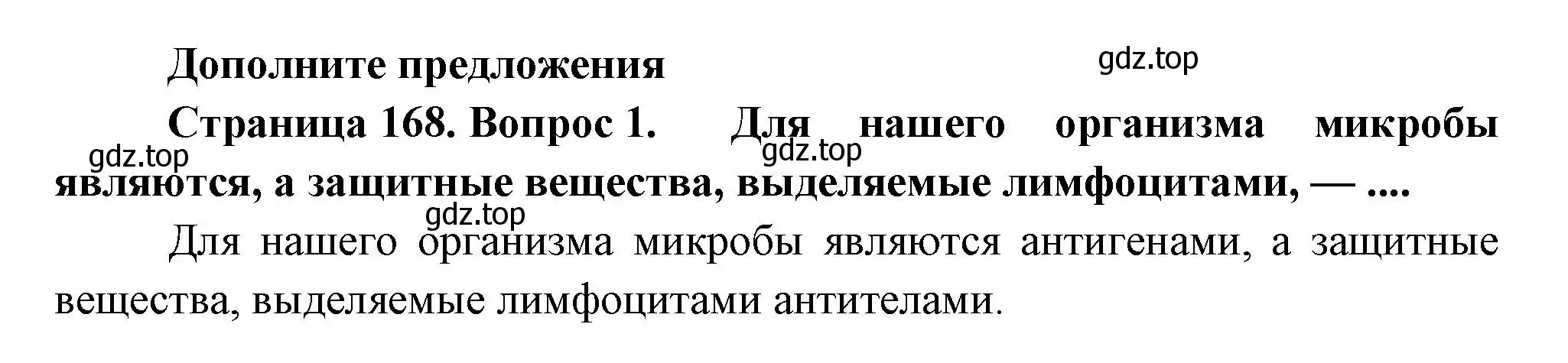 Дополните предложения

gdz.top

Страница 168. Вопрос 1. Для нашего организма микробы являются, а защитные вещества, выделяемые лимфоцитами, — ....

gdz.top

gdz.top

gdz.top

Для нашего организма микробы являются антигенами, а защитные вещества, выделяемые лимфоцитами антителами.